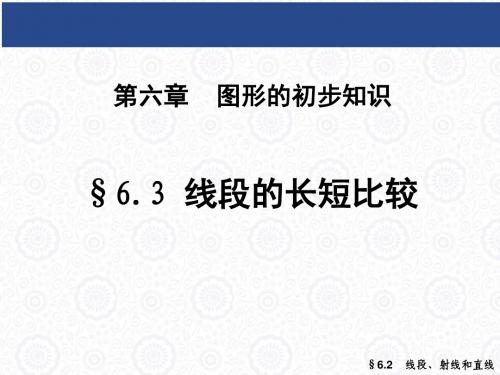 第六章　图形的初步知识

§6.3 线段的长短比较

§6.2　线段、射线和直线